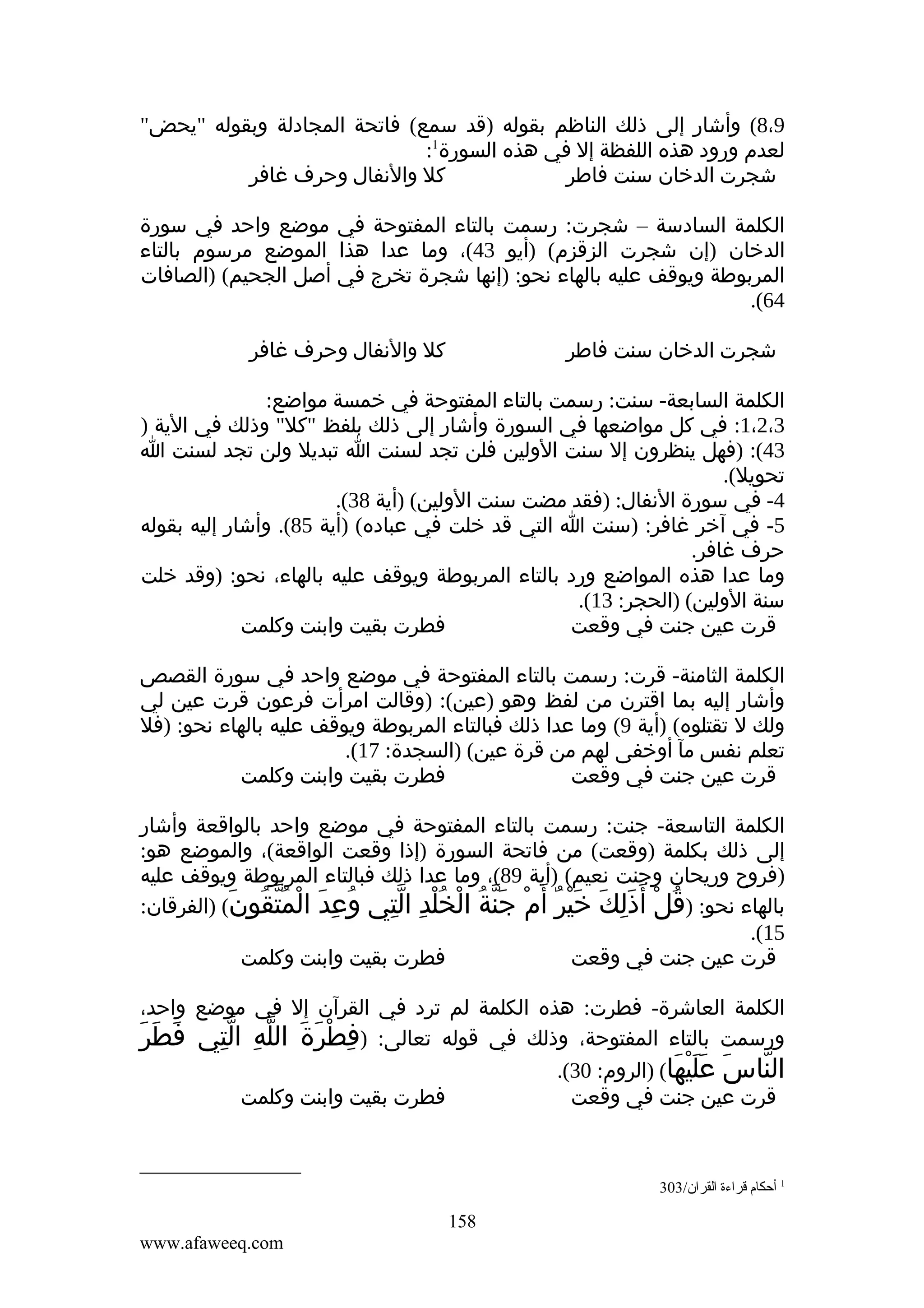 8،9) وأشار إلى ذلك الناظم بقوله (قد سمع) فاتحة المجادلة وبقوله "يحض" لعدم ورود هذه اللفظة إلا في هذه السورة$^1$:
شجرت الدخان سنت فاطر كلا والأنفال وحرف غافر

الكلمة السادسة – شجرت: رسمت بالتاء المفتوحة في موضع واحد في سورة الدخان (إن شجرت الزقزم) (أيو 43)، وما عدا هذا الموضع مرسوم بالتاء المربوطة ويوقف عليه بالهاء نحو: (إنها شجرة تخرج في أصل الجحيم) (الصافات 64).

شجرت الدخان سنت فاطر كلا والأنفال وحرف غافر

الكلمة السابعة- سنت: رسمت بالتاء المفتوحة في خمسة مواضع:
1،2،3: في كل مواضعها في السورة وأشار إلى ذلك بلفظ "كلا" وذلك في الأية ( 43): (فهل ينظرون إلا سنت الأولين فلن تجد لسنت الله تبديلا ولن تجد لسنت الله تحويلا).
4- في سورة الأنفال: (فقد مضت سنت الأولين) (أية 38).
5- في آخر غافر: (سنت الله التي قد خلت في عباده) (أية 85). وأشار إليه بقوله حرف غافر.
وما عدا هذه المواضع ورد بالتاء المربوطة ويوقف عليه بالهاء، نحو: (وقد خلت سنة الأولين) (الحجر: 13).
قرت عين جنت في وقعت فطرت بقيت وابنت وكلمت

الكلمة الثامنة- قرت: رسمت بالتاء المفتوحة في موضع واحد في سورة القصص وأشار إليه بما اقترن من لفظ وهو (عين): (وقالت امرأت فرعون قرت عين لي ولك لا تقتلوه) (أية 9) وما عدا ذلك فبالتاء المربوطة ويوقف عليه بالهاء نحو: (فلا تعلم نفس مآ أوخفى لهم من قرة عين) (السجدة: 17).
قرت عين جنت في وقعت فطرت بقيت وابنت وكلمت

الكلمة التاسعة- جنت: رسمت بالتاء المفتوحة في موضع واحد بالواقعة وأشار إلى ذلك بكلمة (وقعت) من فاتحة السورة (إذا وقعت الواقعة)، والموضع هو: (فروح وريحان وجنت نعيم) (أية 89)، وما عدا ذلك فبالتاء المربوطة ويوقف عليه بالهاء نحو: (قُلْ أَذَلِكَ خَيْرٌ أَمْ جَنَّةُ الْخُلْدِ الَّتِي وُعِدَ الْمُتَّقُونَ) (الفرقان: 15).
قرت عين جنت في وقعت فطرت بقيت وابنت وكلمت

الكلمة العاشرة- فطرت: هذه الكلمة لم ترد في القرآن إلا في موضع واحد، ورسمت بالتاء المفتوحة، وذلك في قوله تعالى: (فِطْرَةَ اللَّهِ الَّتِي فَطَرَ النَّاسَ عَلَيْهَا) (الروم: 30).
قرت عين جنت في وقعت فطرت بقيت وابنت وكلمت

$^1$ أحكام قراءة القران/303

158

www.afaweeq.com